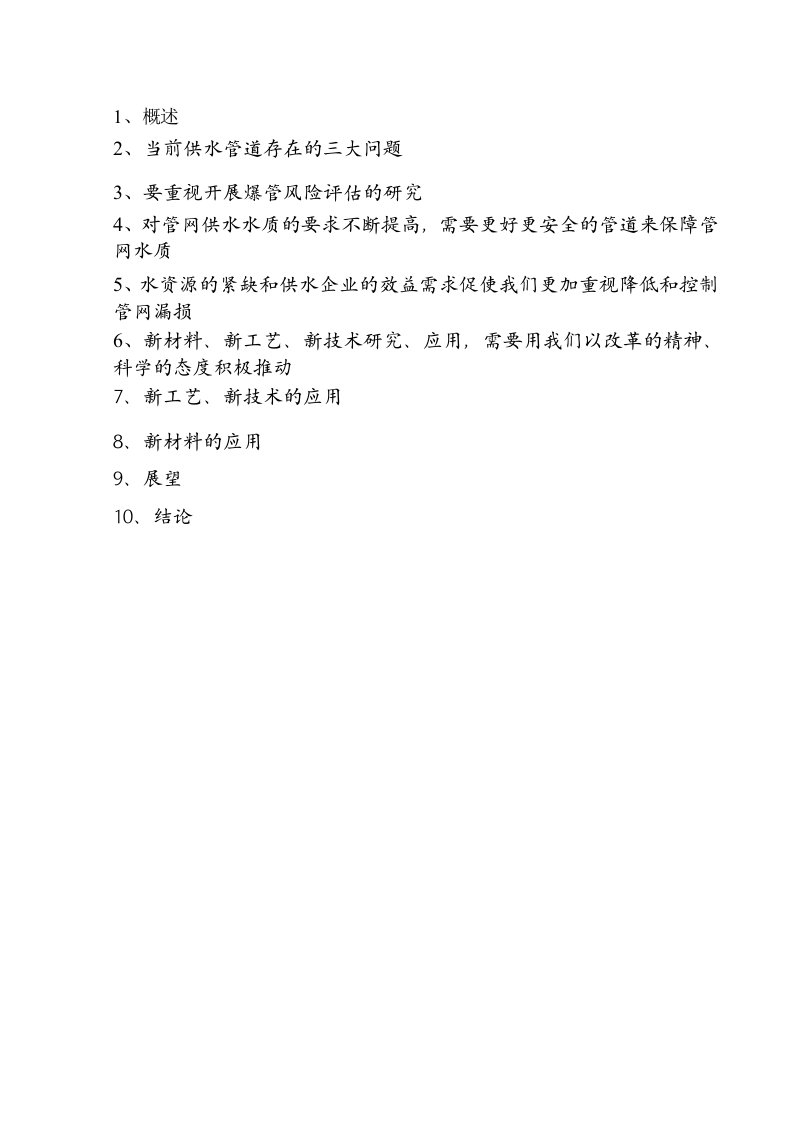 1、概述

2、当前供水管道存在的三大问题

3、要重视开展爆管风险评估的研究

4、对管网供水水质的要求不断提高，需要更好更安全的管道来保障管网水质

5、水资源的紧缺和供水企业的效益需求促使我们更加重视降低和控制管网漏损

6、新材料、新工艺、新技术研究、应用，需要用我们以改革的精神、科学的态度积极推动

7、新工艺、新技术的应用

8、新材料的应用

9、展望

10、结论